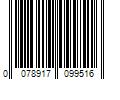 0 078917 099516